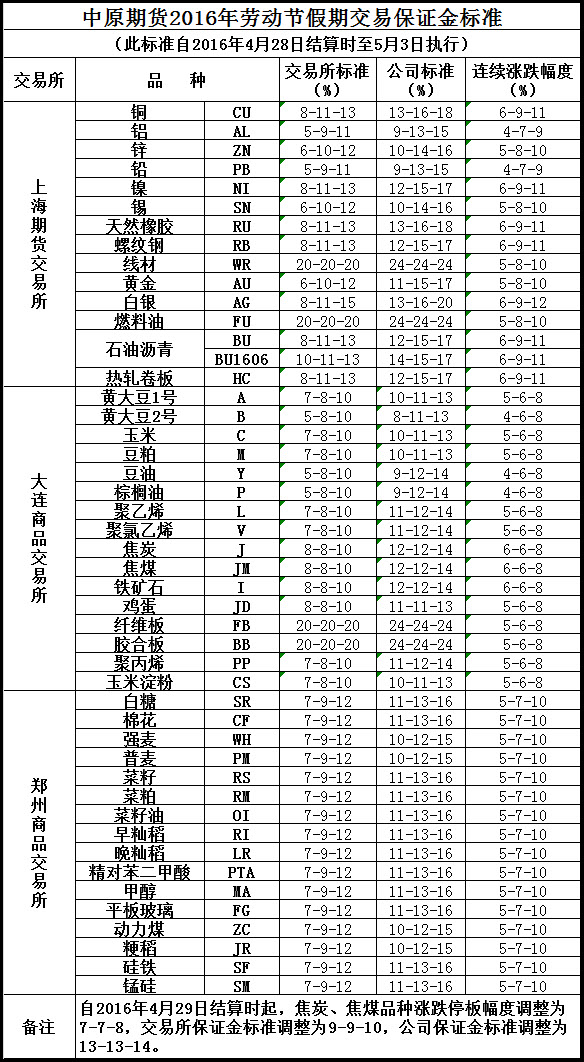 中原期货2016年劳动节假期交易保证金标准

（此标准自2016年4月28日结算时至5月3日执行）

| 交易所 | 品　种 | | 交易所标准（%） | 公司标准（%） | 连续涨跌幅度（%） |
|---|---|---|---|---|---|
| 上海期货交易所 | 铜 | CU | 8-11-13 | 13-16-18 | 6-9-11 |
| | 铝 | AL | 5-9-11 | 9-13-15 | 4-7-9 |
| | 锌 | ZN | 6-10-12 | 10-14-16 | 5-8-10 |
| | 铅 | PB | 5-9-11 | 9-13-15 | 4-7-9 |
| | 镍 | NI | 8-11-13 | 12-15-17 | 6-9-11 |
| | 锡 | SN | 6-10-12 | 10-14-16 | 5-8-10 |
| | 天然橡胶 | RU | 8-11-13 | 13-16-18 | 6-9-11 |
| | 螺纹钢 | RB | 8-11-13 | 12-15-17 | 6-9-11 |
| | 线材 | WR | 20-20-20 | 24-24-24 | 5-8-10 |
| | 黄金 | AU | 6-10-12 | 11-15-17 | 5-8-10 |
| | 白银 | AG | 8-11-15 | 13-16-20 | 6-9-12 |
| | 燃料油 | FU | 20-20-20 | 24-24-24 | 5-8-10 |
| | 石油沥青 | BU | 8-11-13 | 12-15-17 | 6-9-11 |
| | | BU1606 | 10-11-13 | 14-15-17 | 6-9-11 |
| | 热轧卷板 | HC | 8-11-13 | 12-15-17 | 6-9-11 |
| 大连商品交易所 | 黄大豆1号 | A | 7-8-10 | 10-11-13 | 5-6-8 |
| | 黄大豆2号 | B | 5-8-10 | 8-11-13 | 4-6-8 |
| | 玉米 | C | 7-8-10 | 10-11-13 | 5-6-8 |
| | 豆粕 | M | 7-8-10 | 10-11-13 | 5-6-8 |
| | 豆油 | Y | 5-8-10 | 9-12-14 | 4-6-8 |
| | 棕榈油 | P | 5-8-10 | 9-12-14 | 4-6-8 |
| | 聚乙烯 | L | 7-8-10 | 11-12-14 | 5-6-8 |
| | 聚氯乙烯 | V | 7-8-10 | 11-12-14 | 5-6-8 |
| | 焦炭 | J | 8-8-10 | 12-12-14 | 6-6-8 |
| | 焦煤 | JM | 8-8-10 | 12-12-14 | 6-6-8 |
| | 铁矿石 | I | 8-8-10 | 12-12-14 | 6-6-8 |
| | 鸡蛋 | JD | 8-8-10 | 11-11-13 | 5-6-8 |
| | 纤维板 | FB | 20-20-20 | 24-24-24 | 5-6-8 |
| | 胶合板 | BB | 20-20-20 | 24-24-24 | 5-6-8 |
| | 聚丙烯 | PP | 7-8-10 | 11-12-14 | 5-6-8 |
| | 玉米淀粉 | CS | 7-8-10 | 10-11-13 | 5-6-8 |
| 郑州商品交易所 | 白糖 | SR | 7-9-12 | 11-13-16 | 5-7-10 |
| | 棉花 | CF | 7-9-12 | 11-13-16 | 5-7-10 |
| | 强麦 | WH | 7-9-12 | 10-12-15 | 5-7-10 |
| | 普麦 | PM | 7-9-12 | 10-12-15 | 5-7-10 |
| | 菜籽 | RS | 7-9-12 | 11-13-16 | 5-7-10 |
| | 菜粕 | RM | 7-9-12 | 11-13-16 | 5-7-10 |
| | 菜籽油 | OI | 7-9-12 | 11-13-16 | 5-7-10 |
| | 早籼稻 | RI | 7-9-12 | 11-13-16 | 5-7-10 |
| | 晚籼稻 | LR | 7-9-12 | 11-13-16 | 5-7-10 |
| | 精对苯二甲酸 | PTA | 7-9-12 | 11-13-16 | 5-7-10 |
| | 甲醇 | MA | 7-9-12 | 11-13-16 | 5-7-10 |
| | 平板玻璃 | FG | 7-9-12 | 11-13-16 | 5-7-10 |
| | 动力煤 | ZC | 7-9-12 | 10-12-15 | 5-7-10 |
| | 粳稻 | JR | 7-9-12 | 10-12-15 | 5-7-10 |
| | 硅铁 | SF | 7-9-12 | 11-13-16 | 5-7-10 |
| | 锰硅 | SM | 7-9-12 | 11-13-16 | 5-7-10 |
| 备注 | 自2016年4月29日结算时起，焦炭、焦煤品种涨跌停板幅度调整为7-7-8，交易所保证金标准调整为9-9-10，公司保证金标准调整为13-13-14。 | | | | |